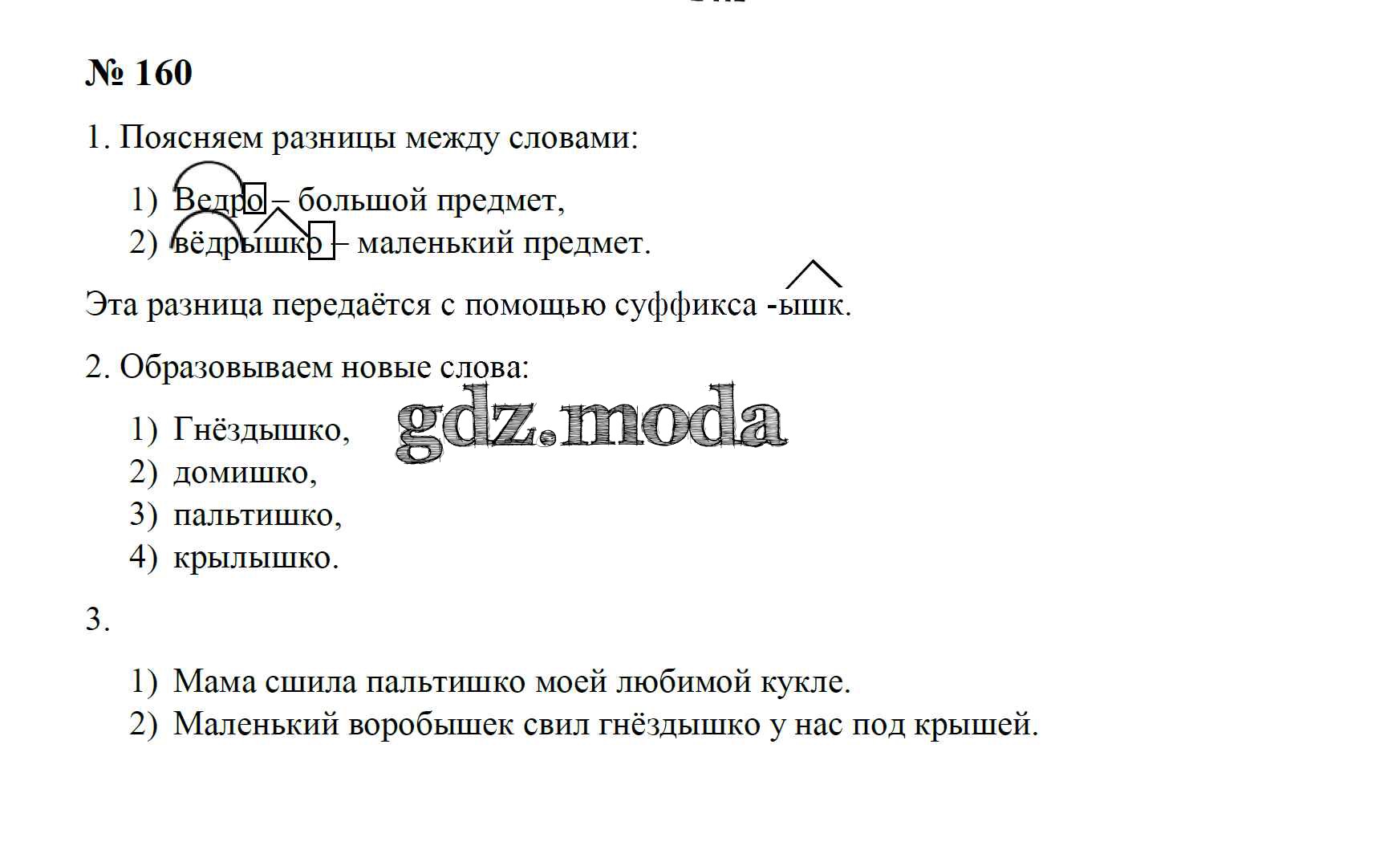 № 160

1. Поясняем разницы между словами:

1) Ведро – большой предмет,
2) вёдрышко – маленький предмет.

Эта разница передаётся с помощью суффикса -ышк.

2. Образовываем новые слова:

1) Гнёздышко,
2) домишко,
3) пальтишко,
4) крылышко.

gdz.moda

3.

1) Мама сшила пальтишко моей любимой кукле.
2) Маленький воробышек свил гнёздышко у нас под крышей.